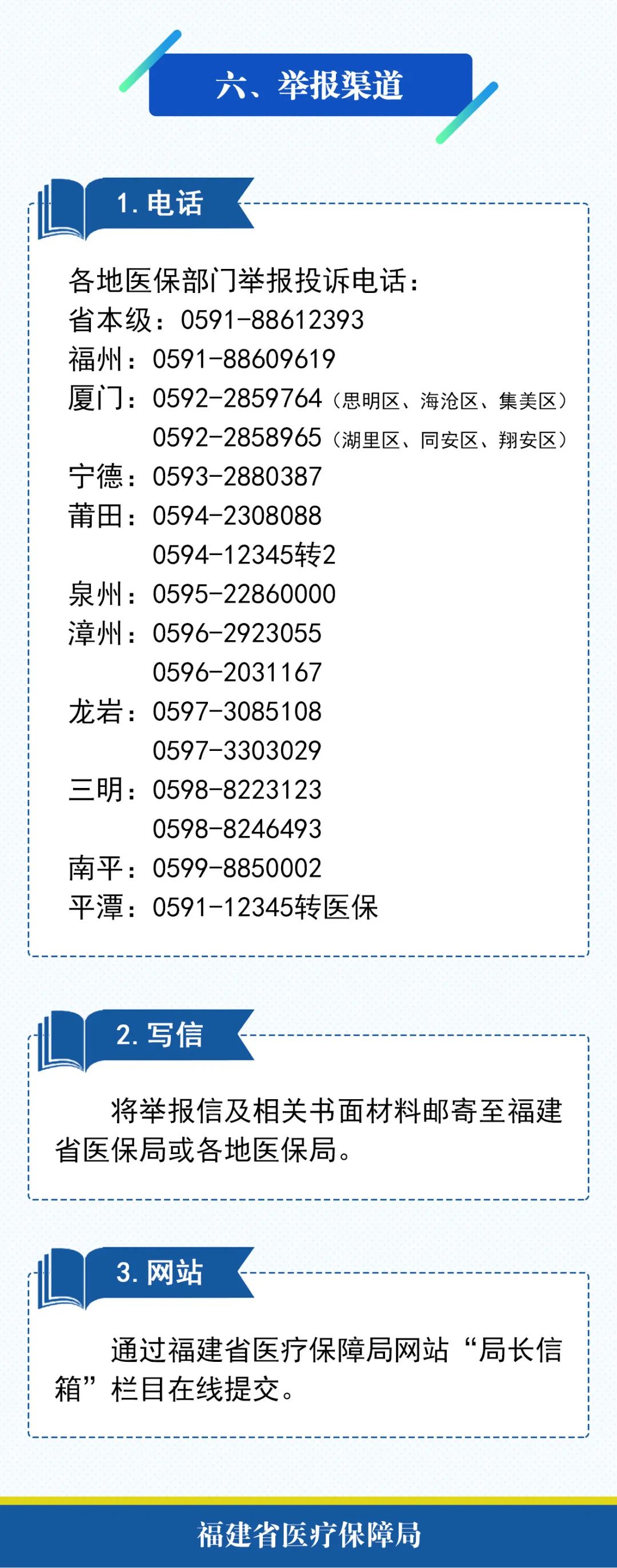 六、举报渠道

1.电话

各地医保部门举报投诉电话：
省本级：0591-88612393
福州：0591-88609619
厦门：0592-2859764（思明区、海沧区、集美区）
0592-2858965（湖里区、同安区、翔安区）
宁德：0593-2880387
莆田：0594-2308088
0594-12345转2
泉州：0595-22860000
漳州：0596-2923055
0596-2031167
龙岩：0597-3085108
0597-3303029
三明：0598-8223123
0598-8246493
南平：0599-8850002
平潭：0591-12345转医保

2.写信

将举报信及相关书面材料邮寄至福建省医保局或各地医保局。

3.网站

通过福建省医疗保障局网站“局长信箱”栏目在线提交。

福建省医疗保障局